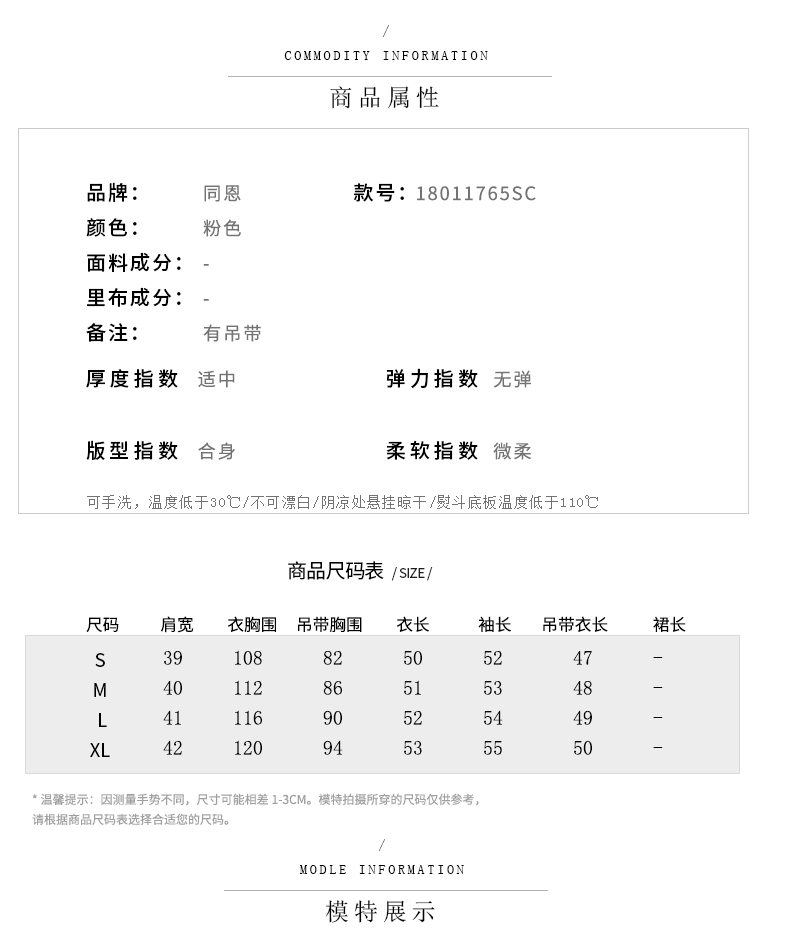 /
COMMODITY INFORMATION
商品属性

品牌： 同恩 款号：18011765SC
颜色： 粉色
面料成分： -
里布成分： -
备注： 有吊带

厚度指数 适中 弹力指数 无弹

版型指数 合身 柔软指数 微柔

可手洗，温度低于30℃/不可漂白/阴凉处悬挂晾干/熨斗底板温度低于110℃

商品尺码表 /SIZE/

| 尺码 | 肩宽 | 衣胸围 | 吊带胸围 | 衣长 | 袖长 | 吊带衣长 | 裙长 |
|---|---|---|---|---|---|---|---|
| S | 39 | 108 | 82 | 50 | 52 | 47 | - |
| M | 40 | 112 | 86 | 51 | 53 | 48 | - |
| L | 41 | 116 | 90 | 52 | 54 | 49 | - |
| XL | 42 | 120 | 94 | 53 | 55 | 50 | - |

* 温馨提示：因测量手势不同，尺寸可能相差 1-3CM。模特拍摄所穿的尺码仅供参考，请根据商品尺码表选择合适您的尺码。

/
MODLE INFORMATION
模特展示